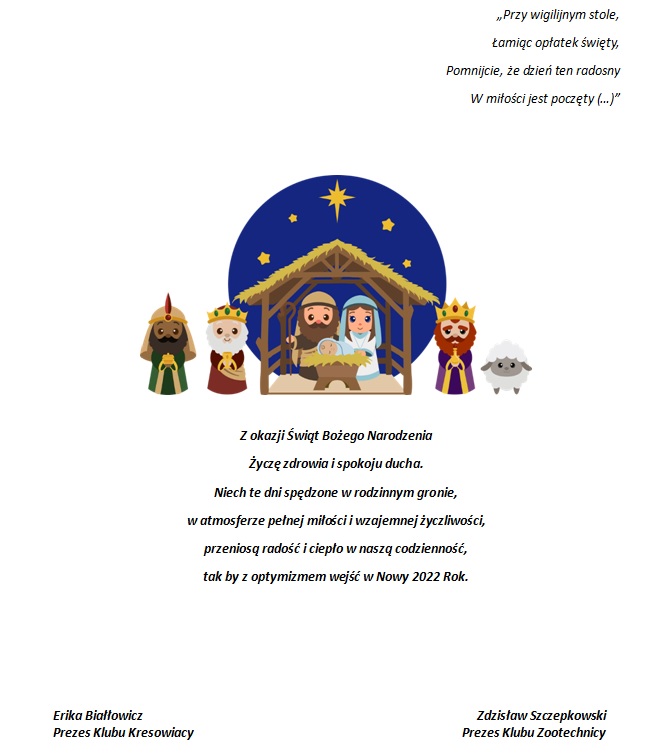 „Przy wigilijnym stole,
Łamiąc opłatek święty,
Pomnijcie, że dzień ten radosny
W miłości jest poczęty (...)”

Z okazji Świąt Bożego Narodzenia
Życzę zdrowia i spokoju ducha.
Niech te dni spędzone w rodzinnym gronie,
w atmosferze pełnej miłości i wzajemnej życzliwości,
przeniosą radość i ciepło w naszą codzienność,
tak by z optymizmem wejść w Nowy 2022 Rok.

Erika Białłowicz
Prezes Klubu Kresowiacy

Zdzisław Szczepkowski
Prezes Klubu Zootechnicy